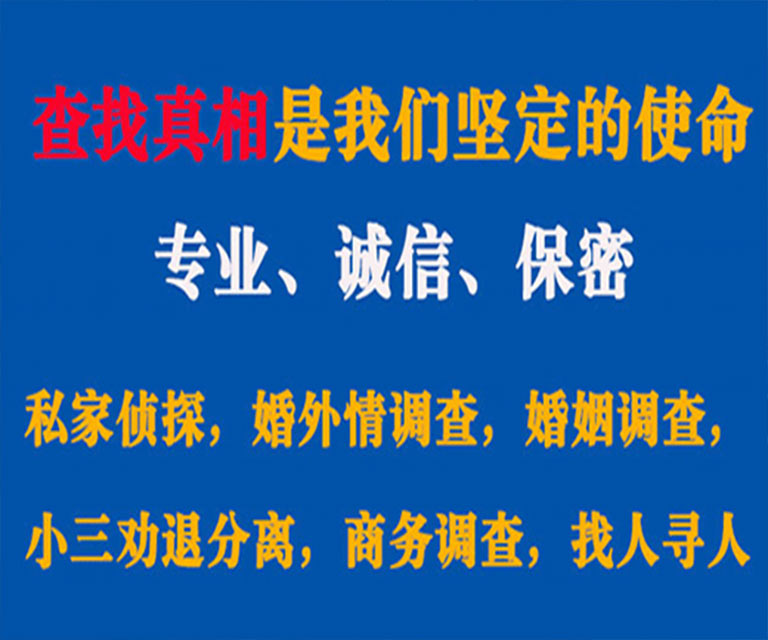 查找真相是我们坚定的使命

专业、诚信、保密

私家侦探，婚外情调查，婚姻调查，

小三劝退分离，商务调查，找人寻人